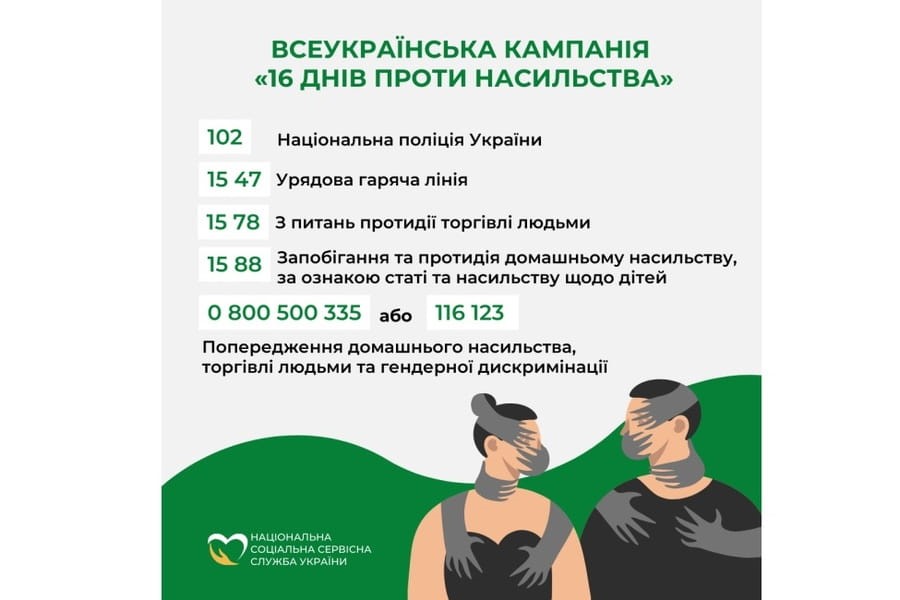 ВСЕУКРАЇНСЬКА КАМПАНІЯ «16 ДНІВ ПРОТИ НАСИЛЬСТВА»

102 Національна поліція України

15 47 Урядова гаряча лінія

15 78 З питань протидії торгівлі людьми

15 88 Запобігання та протидія домашньому насильству, за ознакою статі та насильству щодо дітей

0 800 500 335 або 116 123

Попередження домашнього насильства, торгівлі людьми та гендерної дискримінації

НАЦІОНАЛЬНА СОЦІАЛЬНА СЕРВІСНА СЛУЖБА УКРАЇНИ